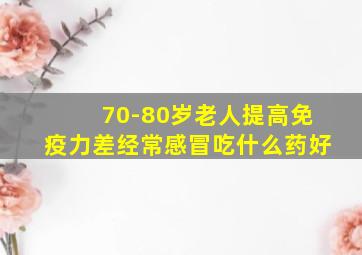 70-80岁老人提高免疫力差经常感冒吃什么药好